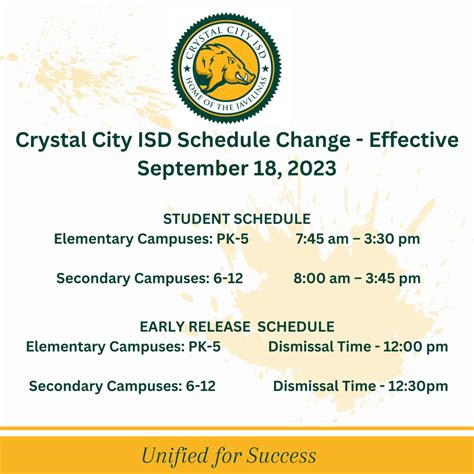 CRYSTAL CITY ISD
HOME OF THE JAVELINAS

Crystal City ISD Schedule Change - Effective September 18, 2023

STUDENT SCHEDULE
Elementary Campuses: PK-5 7:45 am – 3:30 pm

Secondary Campuses: 6-12 8:00 am – 3:45 pm

EARLY RELEASE SCHEDULE
Elementary Campuses: PK-5 Dismissal Time - 12:00 pm

Secondary Campuses: 6-12 Dismissal Time - 12:30pm

Unified for Success